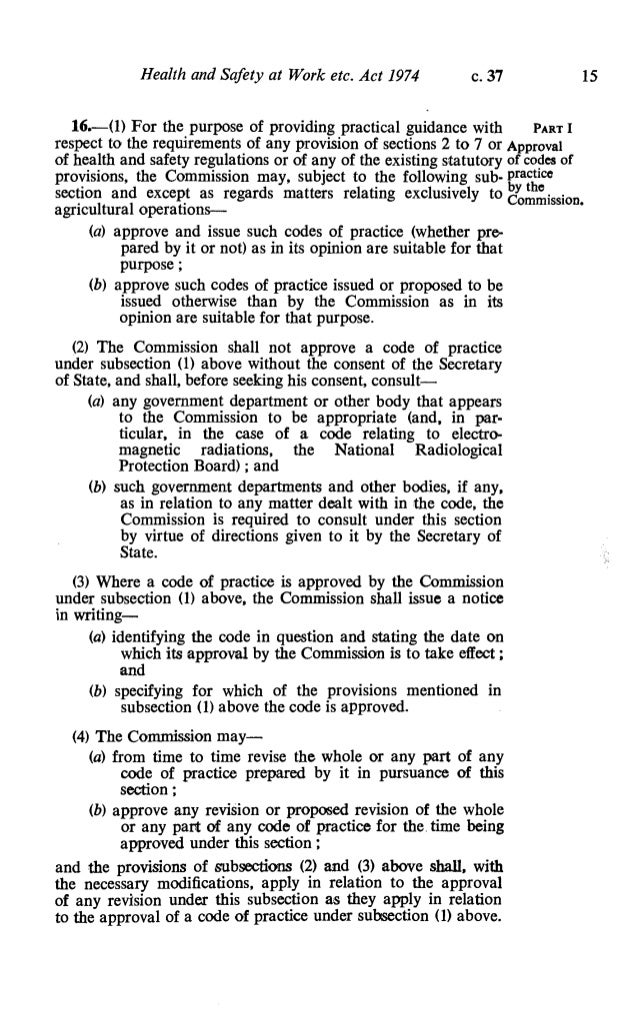 Health and Safety at Work etc. Act 1974 c. 37 15

PART I

Approval of codes of practice by the Commission.

16.—(1) For the purpose of providing practical guidance with respect to the requirements of any provision of sections 2 to 7 or of health and safety regulations or of any of the existing statutory provisions, the Commission may, subject to the following subsection and except as regards matters relating exclusively to agricultural operations—

(a) approve and issue such codes of practice (whether prepared by it or not) as in its opinion are suitable for that purpose;

(b) approve such codes of practice issued or proposed to be issued otherwise than by the Commission as in its opinion are suitable for that purpose.

(2) The Commission shall not approve a code of practice under subsection (1) above without the consent of the Secretary of State, and shall, before seeking his consent, consult—

(a) any government department or other body that appears to the Commission to be appropriate (and, in particular, in the case of a code relating to electromagnetic radiations, the National Radiological Protection Board); and

(b) such government departments and other bodies, if any, as in relation to any matter dealt with in the code, the Commission is required to consult under this section by virtue of directions given to it by the Secretary of State.

(3) Where a code of practice is approved by the Commission under subsection (1) above, the Commission shall issue a notice in writing—

(a) identifying the code in question and stating the date on which its approval by the Commission is to take effect; and

(b) specifying for which of the provisions mentioned in subsection (1) above the code is approved.

(4) The Commission may—

(a) from time to time revise the whole or any part of any code of practice prepared by it in pursuance of this section;

(b) approve any revision or proposed revision of the whole or any part of any code of practice for the time being approved under this section;

and the provisions of subsections (2) and (3) above shall, with the necessary modifications, apply in relation to the approval of any revision under this subsection as they apply in relation to the approval of a code of practice under subsection (1) above.